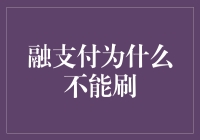 融支付为什么不能刷